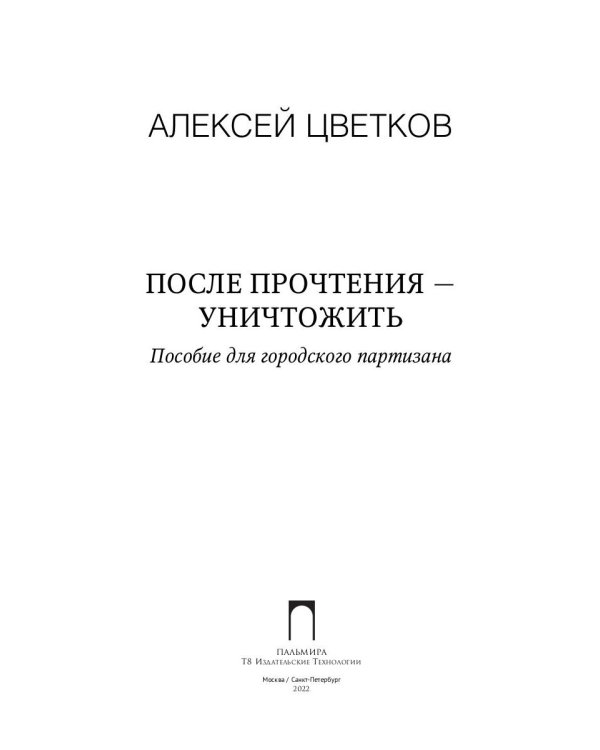 АЛЕКСЕЙ ЦВЕТКОВ

ПОСЛЕ ПРОЧТЕНИЯ — УНИЧТОЖИТЬ

Пособие для городского партизана

ПАЛЬМИРА
Т8 Издательские Технологии

Москва / Санкт-Петербург
2022